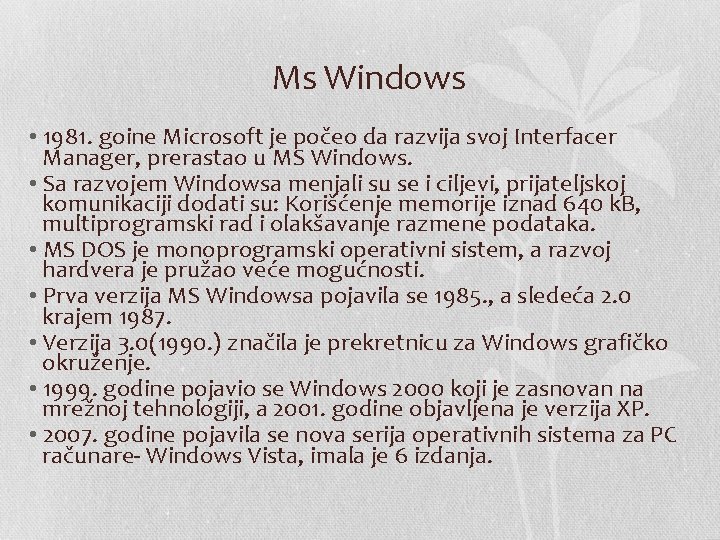 Ms Windows

• 1981. goine Microsoft je počeo da razvija svoj Interfacer Manager, prerastao u MS Windows.
• Sa razvojem Windowsa menjali su se i ciljevi, prijateljskoj komunikaciji dodati su: Korišćenje memorije iznad 640 kB, multiprogramski rad i olakšavanje razmene podataka.
• MS DOS je monoprogramski operativni sistem, a razvoj hardvera je pružao veće mogućnosti.
• Prva verzija MS Windowsa pojavila se 1985., a sledeća 2.0 krajem 1987.
• Verzija 3.0(1990.) značila je prekretnicu za Windows grafičko okruženje.
• 1999. godine pojavio se Windows 2000 koji je zasnovan na mrežnoj tehnologiji, a 2001. godine objavljena je verzija XP.
• 2007. godine pojavila se nova serija operativnih sistema za PC računare- Windows Vista, imala je 6 izdanja.